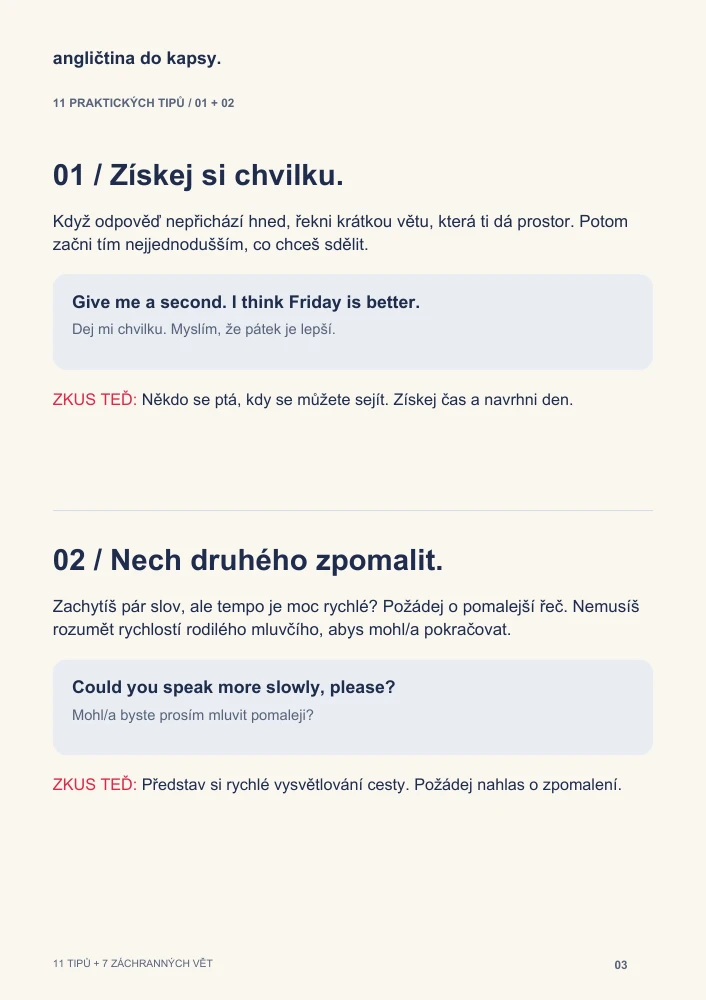 angličtina do kapsy.

11 PRAKTICKÝCH TIPŮ / 01 + 02

01 / Získej si chvilku.

Když odpověď nepřichází hned, řekni krátkou větu, která ti dá prostor. Potom začni tím nejjednodušším, co chceš sdělit.

Give me a second. I think Friday is better.
Dej mi chvilku. Myslím, že pátek je lepší.

ZKUS TEĎ: Někdo se ptá, kdy se můžete sejít. Získej čas a navrhni den.

02 / Nech druhého zpomalit.

Zachytíš pár slov, ale tempo je moc rychlé? Požádej o pomalejší řeč. Nemusíš rozumět rychlostí rodilého mluvčího, abys mohl/a pokračovat.

Could you speak more slowly, please?
Mohl/a byste prosím mluvit pomaleji?

ZKUS TEĎ: Představ si rychlé vysvětlování cesty. Požádej nahlas o zpomalení.

11 TIPŮ + 7 ZÁCHRANNÝCH VĚT

03